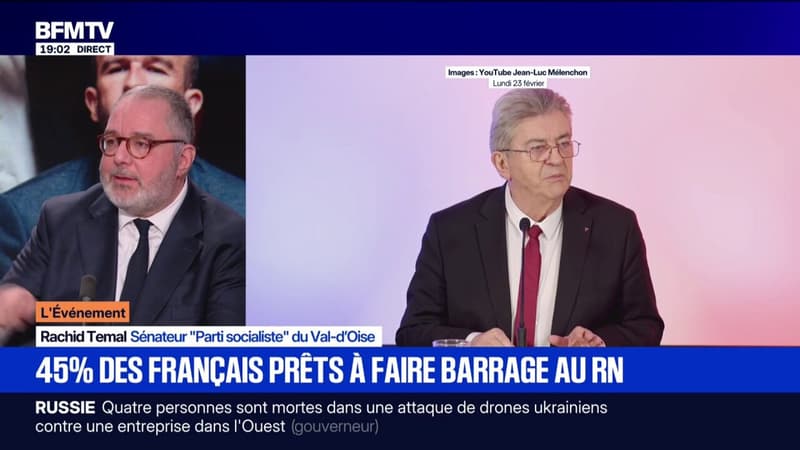 BFMTV
19:02 DIRECT

Images : YouTube Jean-Luc Mélenchon
Lundi 23 février

L'Événement
Rachid Temal Sénateur "Parti socialiste" du Val-d'Oise

45% DES FRANÇAIS PRÊTS À FAIRE BARRAGE AU RN

RUSSIE Quatre personnes sont mortes dans une attaque de drones ukrainiens contre une entreprise dans l'Ouest (gouverneur)